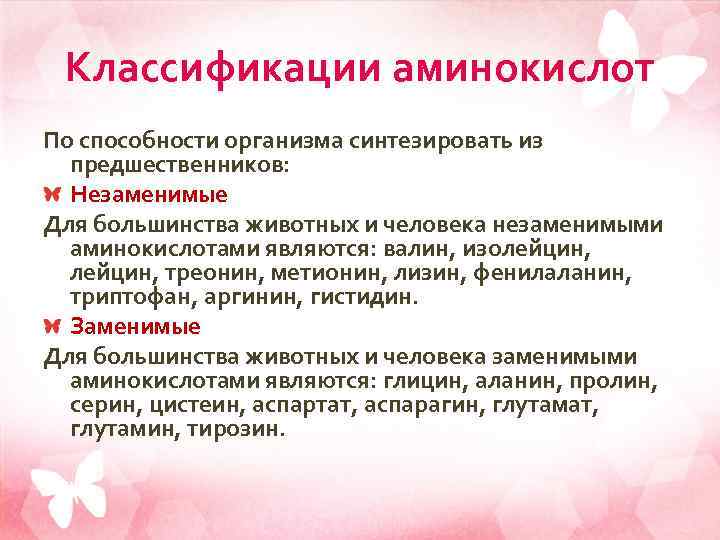 Классификации аминокислот

По способности организма синтезировать из предшественников:

Незаменимые

Для большинства животных и человека незаменимыми аминокислотами являются: валин, изолейцин, лейцин, треонин, метионин, лизин, фенилаланин, триптофан, аргинин, гистидин.

Заменимые

Для большинства животных и человека заменимыми аминокислотами являются: глицин, аланин, пролин, серин, цистеин, аспартат, аспарагин, глутамат, глутамин, тирозин.